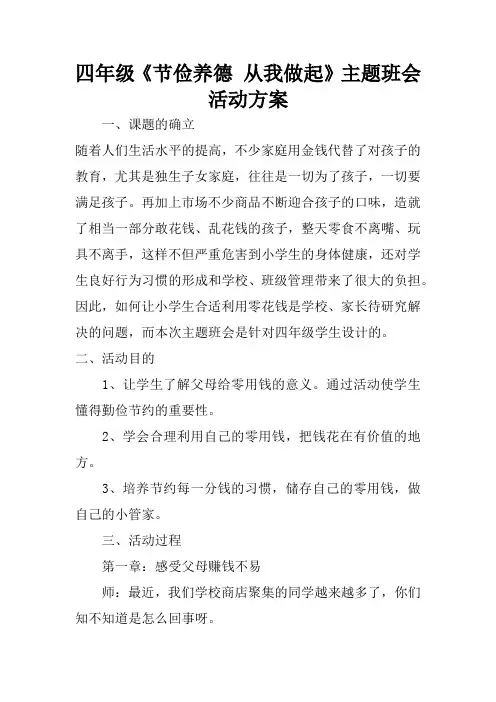 四年级《节俭养德 从我做起》主题班会活动方案

一、课题的确立

随着人们生活水平的提高，不少家庭用金钱代替了对孩子的教育，尤其是独生子女家庭，往往是一切为了孩子，一切要满足孩子。再加上市场不少商品不断迎合孩子的口味，造就了相当一部分敢花钱、乱花钱的孩子，整天零食不离嘴、玩具不离手，这样不但严重危害到小学生的身体健康，还对学生良好行为习惯的形成和学校、班级管理带来了很大的负担。因此，如何让小学生合适利用零花钱是学校、家长待研究解决的问题，而本次主题班会是针对四年级学生设计的。

二、活动目的

1、让学生了解父母给零用钱的意义。通过活动使学生懂得勤俭节约的重要性。

2、学会合理利用自己的零用钱，把钱花在有价值的地方。

3、培养节约每一分钱的习惯，储存自己的零用钱，做自己的小管家。

三、活动过程

第一章：感受父母赚钱不易

师：最近，我们学校商店聚集的同学越来越多了，你们知不知道是怎么回事呀。